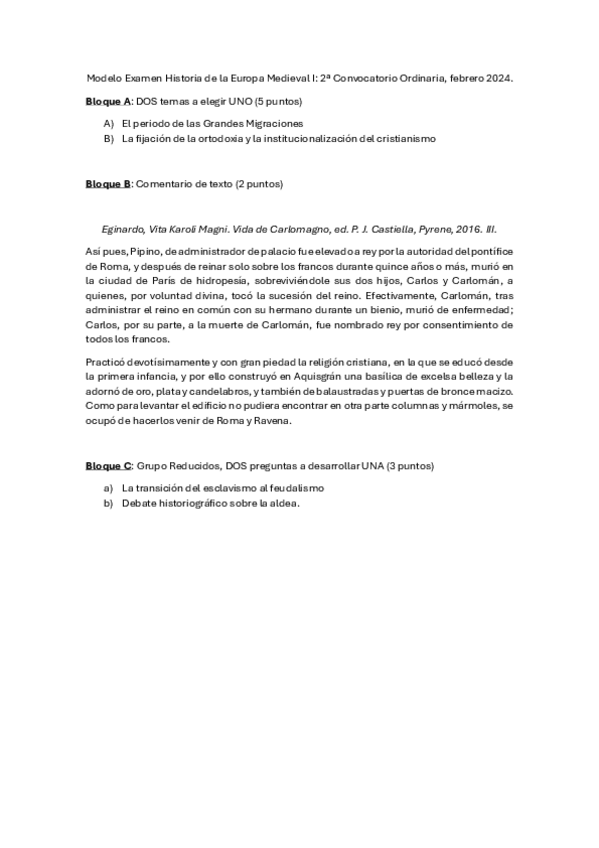 Modelo Examen Historia de la Europa Medieval I: 2ª Convocatorio Ordinaria, febrero 2024.

Bloque A: DOS temas a elegir UNO (5 puntos)

A) El periodo de las Grandes Migraciones
B) La fijación de la ortodoxia y la institucionalización del cristianismo

Bloque B: Comentario de texto (2 puntos)

Eginardo, Vita Karoli Magni. Vida de Carlomagno, ed. P. J. Castiella, Pyrene, 2016. III.

Así pues, Pipino, de administrador de palacio fue elevado a rey por la autoridad del pontífice de Roma, y después de reinar solo sobre los francos durante quince años o más, murió en la ciudad de París de hidropesía, sobreviviéndole sus dos hijos, Carlos y Carlomán, a quienes, por voluntad divina, tocó la sucesión del reino. Efectivamente, Carlomán, tras administrar el reino en común con su hermano durante un bienio, murió de enfermedad; Carlos, por su parte, a la muerte de Carlomán, fue nombrado rey por consentimiento de todos los francos.

Practicó devotísimamente y con gran piedad la religión cristiana, en la que se educó desde la primera infancia, y por ello construyó en Aquisgrán una basílica de excelsa belleza y la adornó de oro, plata y candelabros, y también de balaustradas y puertas de bronce macizo. Como para levantar el edificio no pudiera encontrar en otra parte columnas y mármoles, se ocupó de hacerlos venir de Roma y Ravena.

Bloque C: Grupo Reducidos, DOS preguntas a desarrollar UNA (3 puntos)

a) La transición del esclavismo al feudalismo
b) Debate historiográfico sobre la aldea.